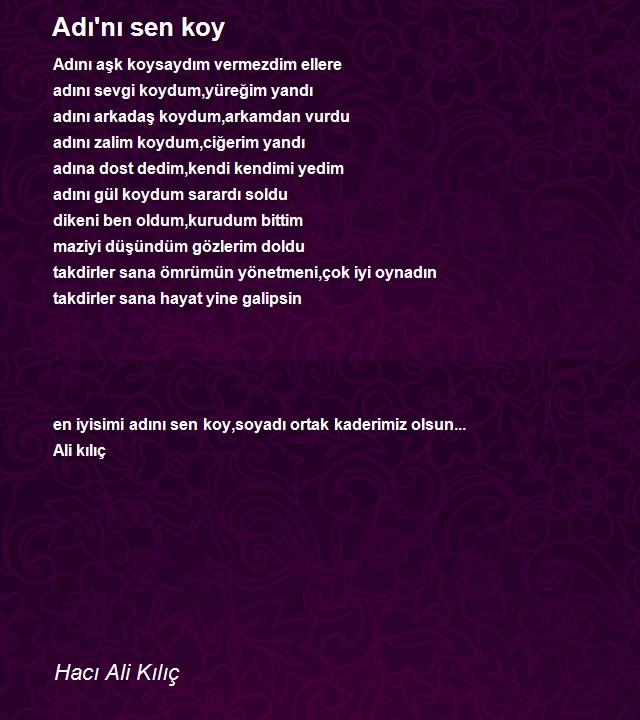 Adı'nı sen koy

Adını aşk koysaydım vermezdim ellere
adını sevgi koydum,yüreğim yandı
adını arkadaş koydum,arkamdan vurdu
adını zalim koydum,ciğerim yandı
adına dost dedim,kendi kendimi yedim
adını gül koydum sarardı soldu
dikeni ben oldum,kurudum bittim
maziyi düşündüm gözlerim doldu
takdirler sana ömrümün yönetmeni,çok iyi oynadın
takdirler sana hayat yine galipsin

en iyisimi adını sen koy,soyadı ortak kaderimiz olsun...
Ali kılıç

Hacı Ali Kılıç